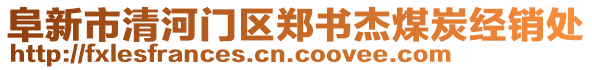 阜新市清河门区郑书杰煤炭经销处
http://fxlesfrances.cn.coovee.com